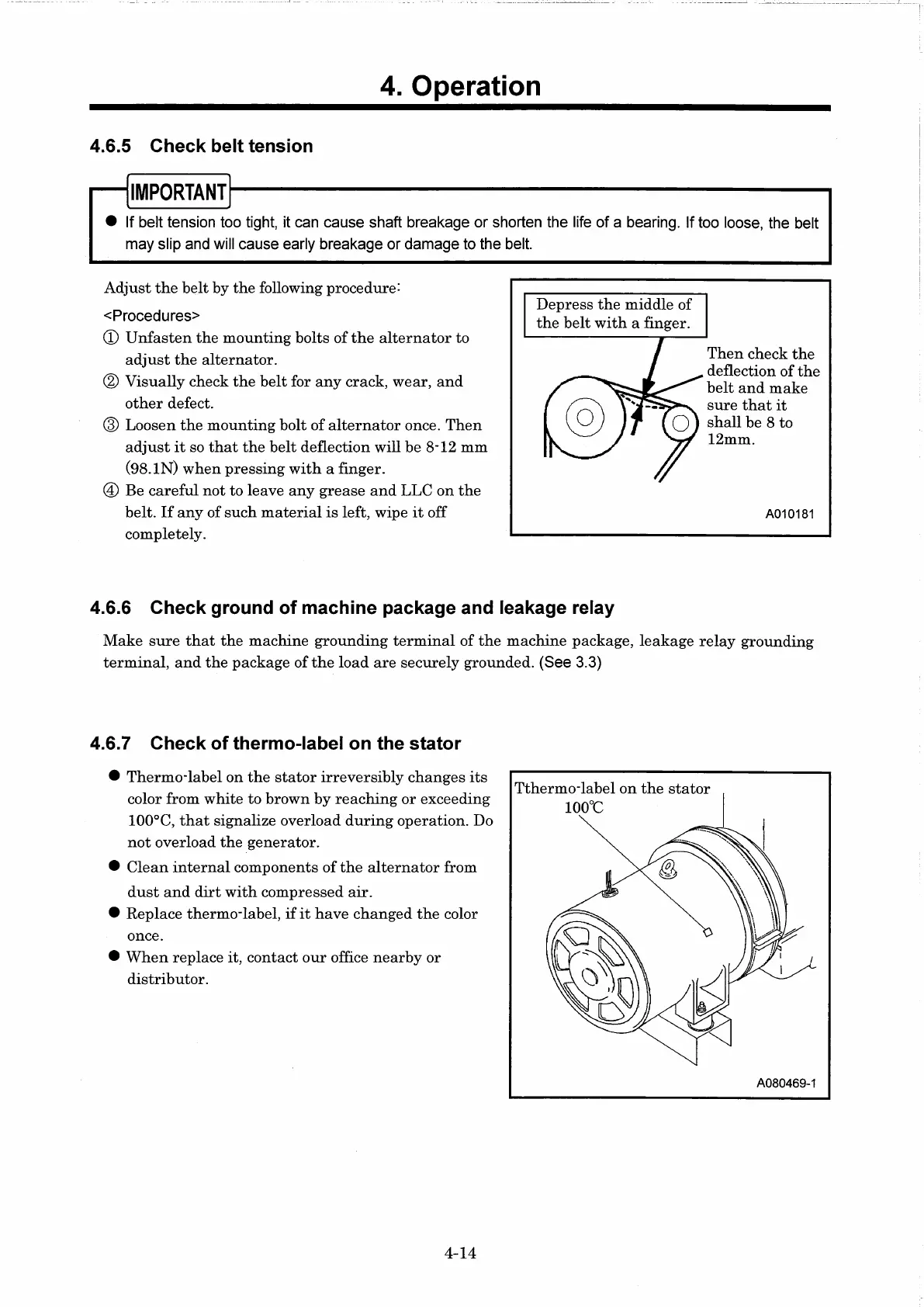 4. Operation

4.6.5 Check belt tension

IMPORTANT

● If belt tension too tight, it can cause shaft breakage or shorten the life of a bearing. If too loose, the belt may slip and will cause early breakage or damage to the belt.

Adjust the belt by the following procedure:

<Procedures>

① Unfasten the mounting bolts of the alternator to adjust the alternator.

② Visually check the belt for any crack, wear, and other defect.

③ Loosen the mounting bolt of alternator once. Then adjust it so that the belt deflection will be 8-12 mm (98.1N) when pressing with a finger.

④ Be careful not to leave any grease and LLC on the belt. If any of such material is left, wipe it off completely.

Depress the middle of the belt with a finger.

Then check the deflection of the belt and make sure that it shall be 8 to 12mm.

A010181

4.6.6 Check ground of machine package and leakage relay

Make sure that the machine grounding terminal of the machine package, leakage relay grounding terminal, and the package of the load are securely grounded. (See 3.3)

4.6.7 Check of thermo-label on the stator

● Thermo-label on the stator irreversibly changes its color from white to brown by reaching or exceeding 100°C, that signalize overload during operation. Do not overload the generator.

● Clean internal components of the alternator from dust and dirt with compressed air.

● Replace thermo-label, if it have changed the color once.

● When replace it, contact our office nearby or distributor.

Tthermo-label on the stator
100℃

A080469-1

4-14